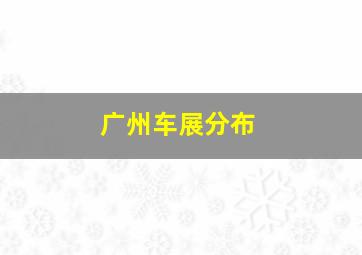 广州车展分布